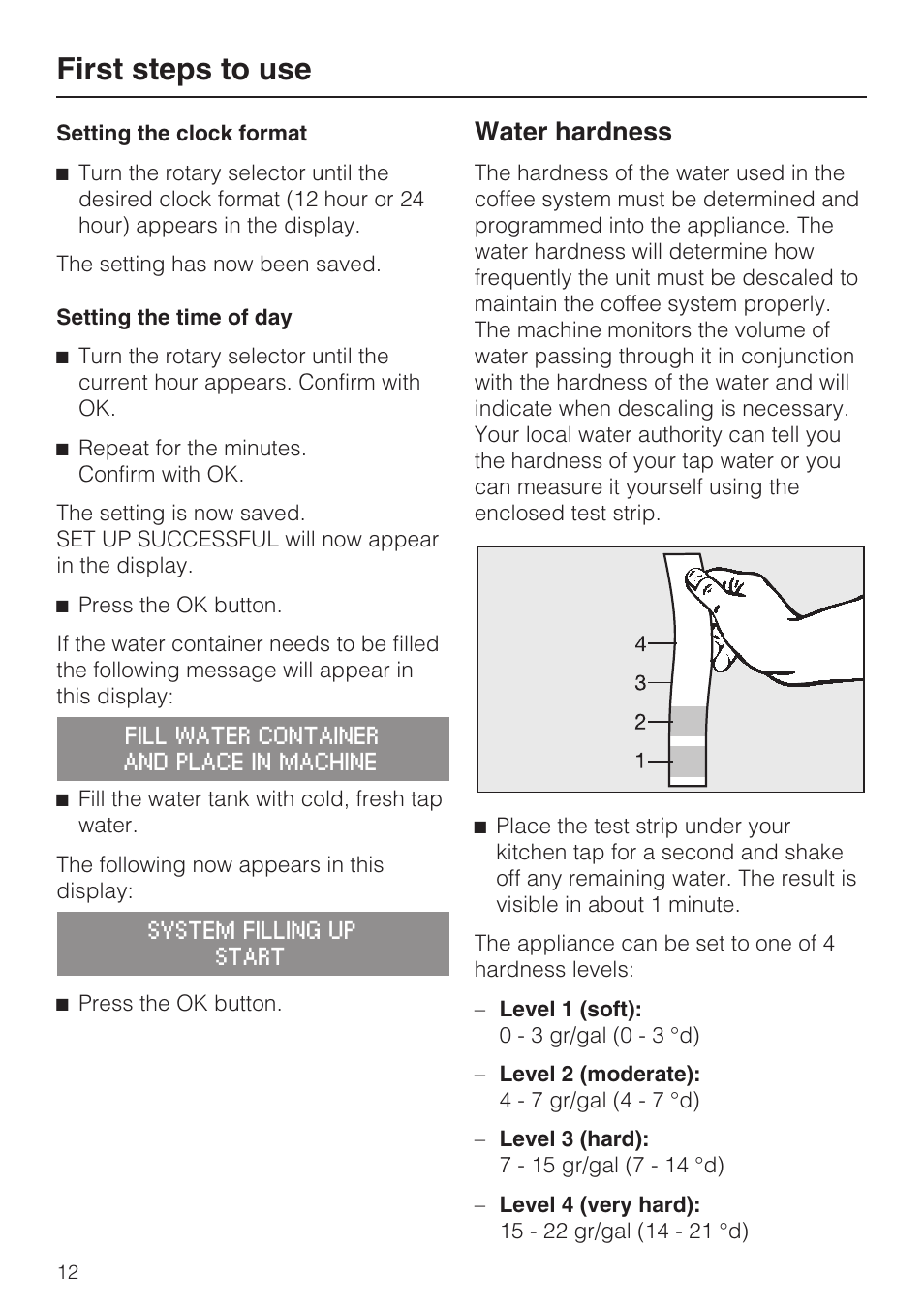 First steps to use

Setting the clock format

■ Turn the rotary selector until the desired clock format (12 hour or 24 hour) appears in the display.

The setting has now been saved.

Setting the time of day

■ Turn the rotary selector until the current hour appears. Confirm with OK.

■ Repeat for the minutes. Confirm with OK.

The setting is now saved.
SET UP SUCCESSFUL will now appear in the display.

■ Press the OK button.

If the water container needs to be filled the following message will appear in this display:

FILL WATER CONTAINER
AND PLACE IN MACHINE

■ Fill the water tank with cold, fresh tap water.

The following now appears in this display:

SYSTEM FILLING UP
START

■ Press the OK button.

Water hardness

The hardness of the water used in the coffee system must be determined and programmed into the appliance. The water hardness will determine how frequently the unit must be descaled to maintain the coffee system properly. The machine monitors the volume of water passing through it in conjunction with the hardness of the water and will indicate when descaling is necessary. Your local water authority can tell you the hardness of your tap water or you can measure it yourself using the enclosed test strip.

4
3
2
1

■ Place the test strip under your kitchen tap for a second and shake off any remaining water. The result is visible in about 1 minute.

The appliance can be set to one of 4 hardness levels:

– Level 1 (soft):
0 - 3 gr/gal (0 - 3 °d)

– Level 2 (moderate):
4 - 7 gr/gal (4 - 7 °d)

– Level 3 (hard):
7 - 15 gr/gal (7 - 14 °d)

– Level 4 (very hard):
15 - 22 gr/gal (14 - 21 °d)

12